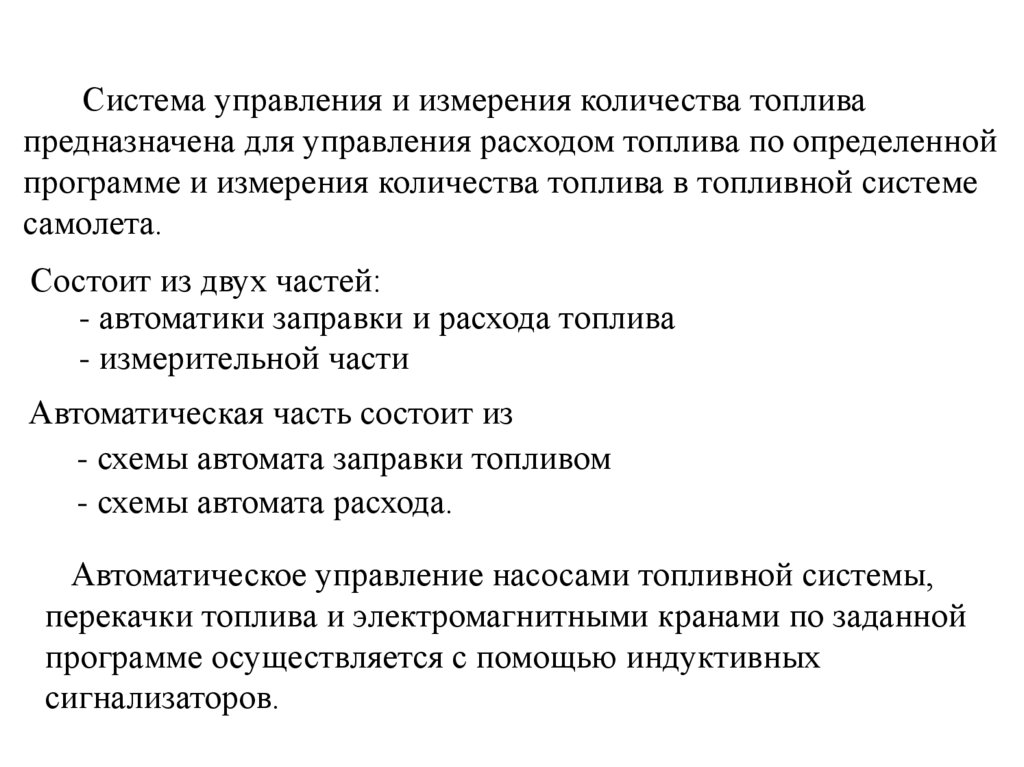 Система управления и измерения количества топлива предназначена для управления расходом топлива по определенной программе и измерения количества топлива в топливной системе самолета.

Состоит из двух частей:
- автоматики заправки и расхода топлива
- измерительной части

Автоматическая часть состоит из
- схемы автомата заправки топливом
- схемы автомата расхода.

Автоматическое управление насосами топливной системы, перекачки топлива и электромагнитными кранами по заданной программе осуществляется с помощью индуктивных сигнализаторов.